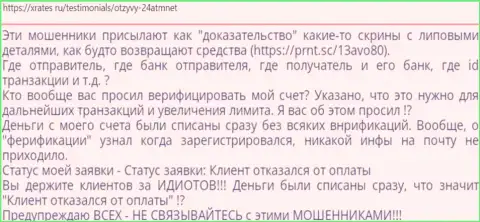 https://xrates ru/testimonials/otzyvy-24atmnet

Эти мошенники присылают как "доказательство" какие-то скрины с липовыми деталями, как будто возвращают средства (https://prnt.sc/13avo80).
Где отправитель, где банк отправителя, где получатель и его банк, где id транзакции и т.д. ?
Кто вообще вас просил верифицировать мой счет? Указано, что это нужно для дальнейших транзакций и увеличения лимита. Я вас об этом просил !?
Деньги с моего счета были списаны сразу без всяких внрификаций. Вообще, о "ферификации" узнал когда зарегистрировался, никакой инфы на почту не приходило.
Статус моей заявки - Статус заявки: Клиент отказался от оплаты
Вы держите клиентов за ИДИОТОВ!!! Деньги были списаны сразу, что значит "Клиент отказался от оплаты" !?
Предупреждаю ВСЕХ - НЕ СВЯЗЫВАЙТЕСЬ с этими МОШЕННИКАМИ!!!